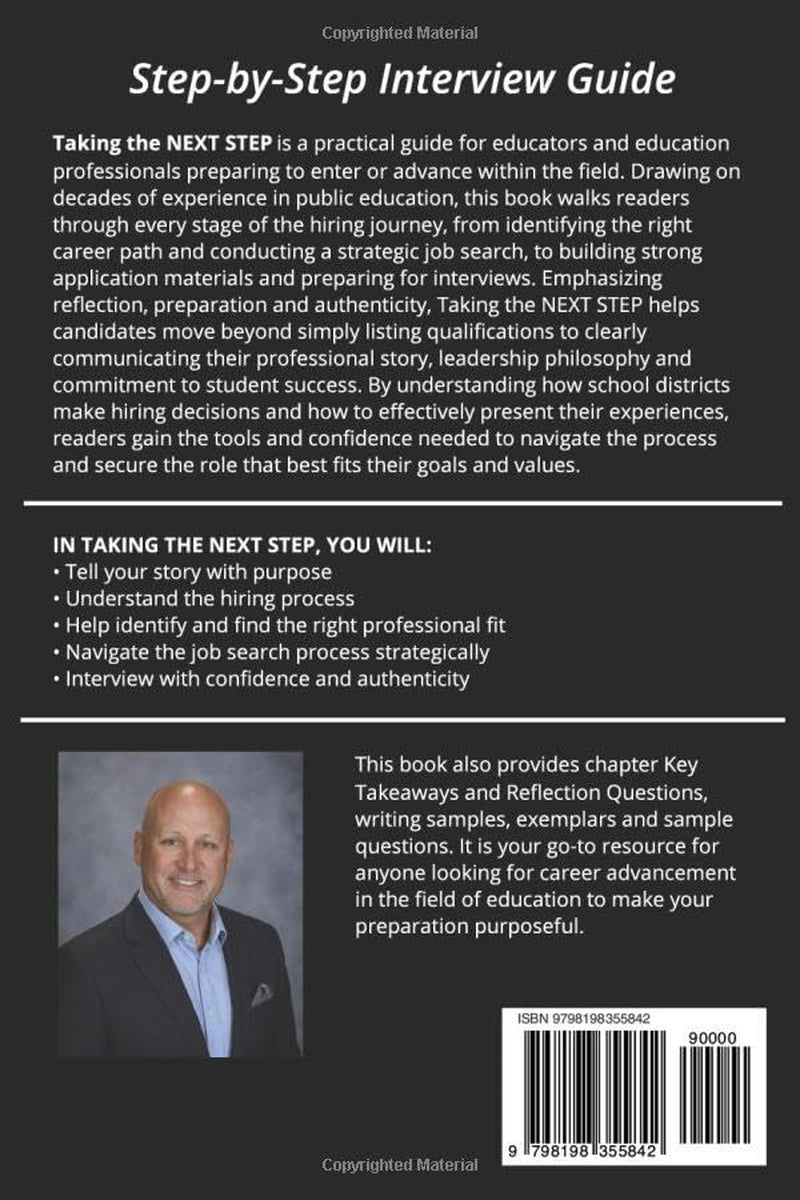 Copyrighted Material

Step-by-Step Interview Guide

Taking the NEXT STEP is a practical guide for educators and education professionals preparing to enter or advance within the field. Drawing on decades of experience in public education, this book walks readers through every stage of the hiring journey, from identifying the right career path and conducting a strategic job search, to building strong application materials and preparing for interviews. Emphasizing reflection, preparation and authenticity, Taking the NEXT STEP helps candidates move beyond simply listing qualifications to clearly communicating their professional story, leadership philosophy and commitment to student success. By understanding how school districts make hiring decisions and how to effectively present their experiences, readers gain the tools and confidence needed to navigate the process and secure the role that best fits their goals and values.

IN TAKING THE NEXT STEP, YOU WILL:
• Tell your story with purpose
• Understand the hiring process
• Help identify and find the right professional fit
• Navigate the job search process strategically
• Interview with confidence and authenticity

This book also provides chapter Key Takeaways and Reflection Questions, writing samples, exemplars and sample questions. It is your go-to resource for anyone looking for career advancement in the field of education to make your preparation purposeful.

ISBN 9798198355842

90000

9 798198 355842

Copyrighted Material